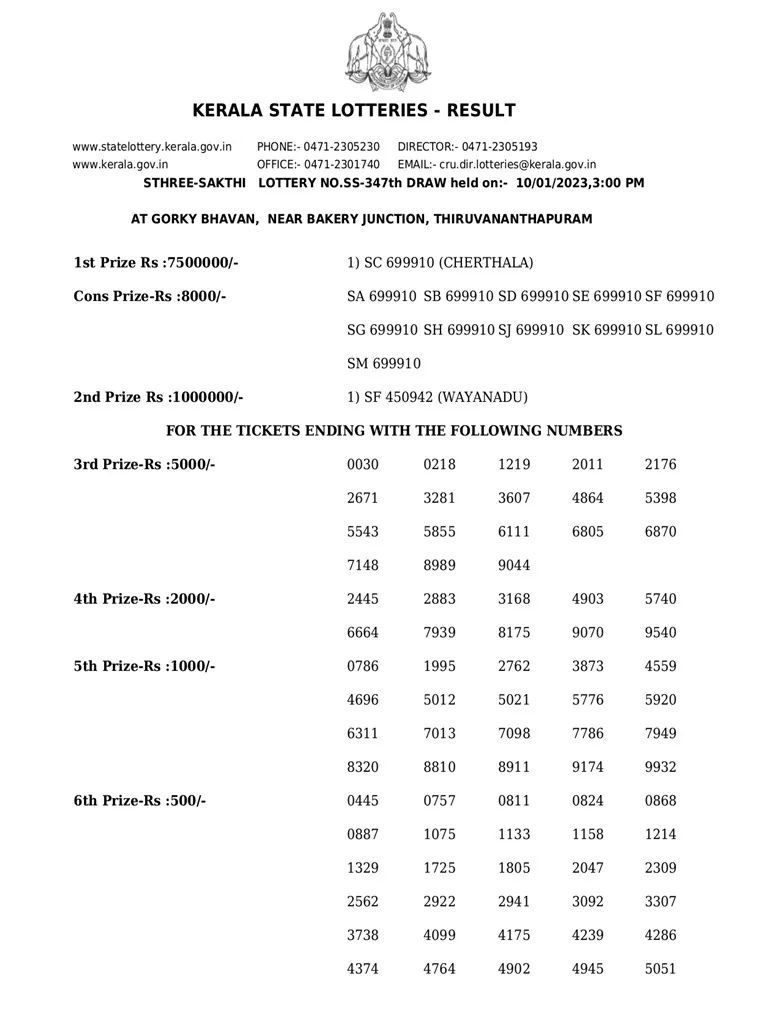 KERALA STATE LOTTERIES - RESULT

www.statelottery.kerala.gov.in PHONE:- 0471-2305230 DIRECTOR:- 0471-2305193
www.kerala.gov.in OFFICE:- 0471-2301740 EMAIL:- cru.dir.lotteries@kerala.gov.in
STHREE-SAKTHI LOTTERY NO.SS-347th DRAW held on:- 10/01/2023,3:00 PM

AT GORKY BHAVAN, NEAR BAKERY JUNCTION, THIRUVANANTHAPURAM

1st Prize Rs :7500000/- 1) SC 699910 (CHERTHALA)

Cons Prize-Rs :8000/- SA 699910 SB 699910 SD 699910 SE 699910 SF 699910 SG 699910 SH 699910 SJ 699910 SK 699910 SL 699910 SM 699910

2nd Prize Rs :1000000/- 1) SF 450942 (WAYANADU)

FOR THE TICKETS ENDING WITH THE FOLLOWING NUMBERS

3rd Prize-Rs :5000/-
0030 0218 1219 2011 2176
2671 3281 3607 4864 5398
5543 5855 6111 6805 6870
7148 8989 9044

4th Prize-Rs :2000/-
2445 2883 3168 4903 5740
6664 7939 8175 9070 9540

5th Prize-Rs :1000/-
0786 1995 2762 3873 4559
4696 5012 5021 5776 5920
6311 7013 7098 7786 7949
8320 8810 8911 9174 9932

6th Prize-Rs :500/-
0445 0757 0811 0824 0868
0887 1075 1133 1158 1214
1329 1725 1805 2047 2309
2562 2922 2941 3092 3307
3738 4099 4175 4239 4286
4374 4764 4902 4945 5051